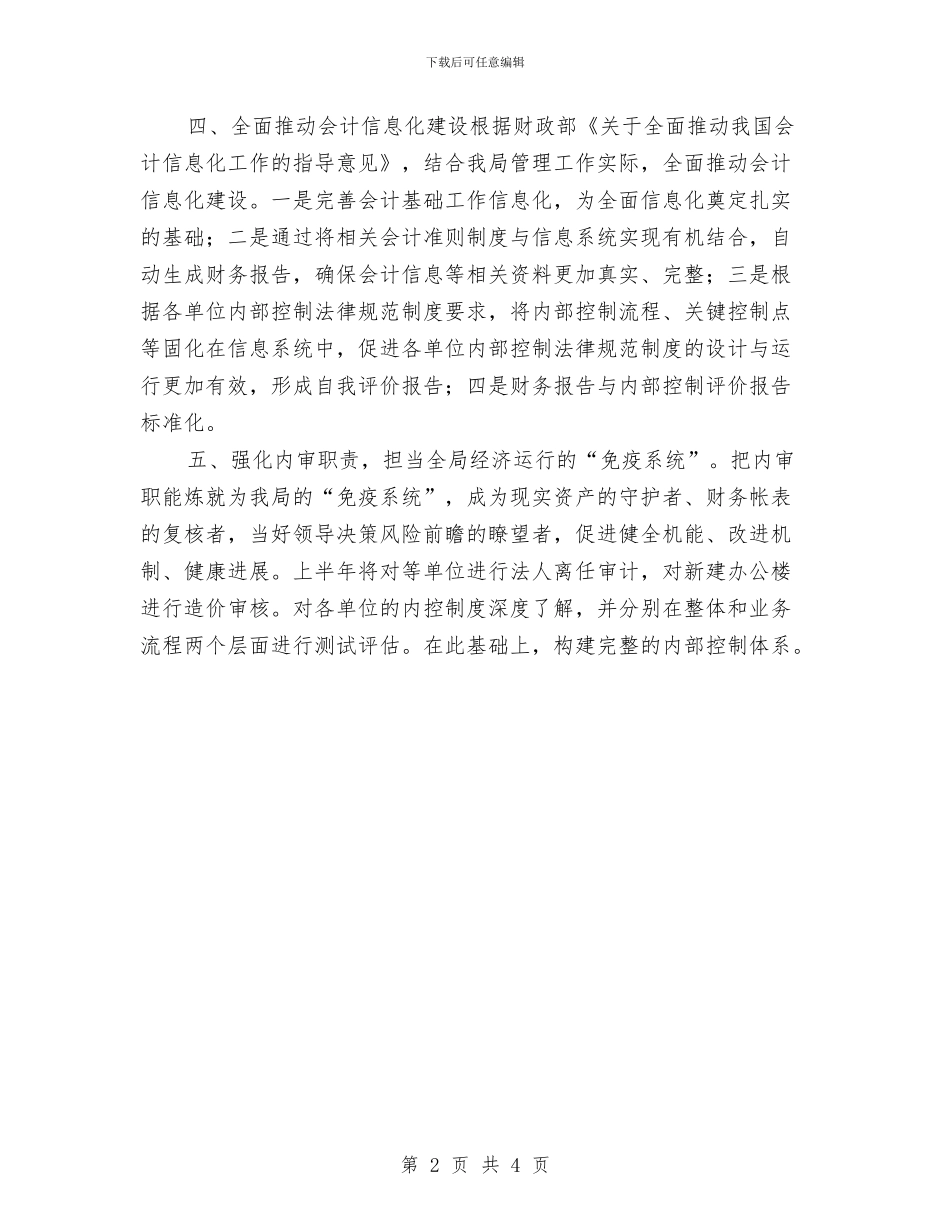 下载后可任意编辑

四、全面推动会计信息化建设根据财政部《关于全面推动我国会计信息化工作的指导意见》，结合我局管理工作实际，全面推动会计信息化建设。一是完善会计基础工作信息化，为全面信息化奠定扎实的基础；二是通过将相关会计准则制度与信息系统实现有机结合，自动生成财务报告，确保会计信息等相关资料更加真实、完整；三是根据各单位内部控制法律规范制度要求，将内部控制流程、关键控制点等固化在信息系统中，促进各单位内部控制法律规范制度的设计与运行更加有效，形成自我评价报告；四是财务报告与内部控制评价报告标准化。

五、强化内审职责，担当全局经济运行的“免疫系统”。把内审职能炼就为我局的“免疫系统”，成为现实资产的守护者、财务帐表的复核者，当好领导决策风险前瞻的瞭望者，促进健全机能、改进机制、健康进展。上半年将对等单位进行法人离任审计，对新建办公楼进行造价审核。对各单位的内控制度深度了解，并分别在整体和业务流程两个层面进行测试评估。在此基础上，构建完整的内部控制体系。

第 2 页 共 4 页